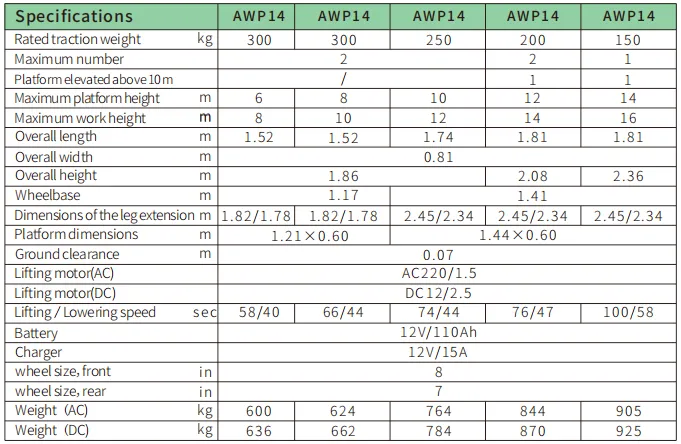 | Specifications | AWP14 | AWP14 | AWP14 | AWP14 | AWP14 |
|---|---|---|---|---|---|
| Rated traction weight kg | 300 | 300 | 250 | 200 | 150 |
| Maximum number | 2 | | | 2 | 1 |
| Platform elevated above 10 m | / | | | 1 | 1 |
| Maximum platform height m | 6 | 8 | 10 | 12 | 14 |
| Maximum work height m | 8 | 10 | 12 | 14 | 16 |
| Overall length m | 1.52 | 1.52 | 1.74 | 1.81 | 1.81 |
| Overall width m | 0.81 | | | | |
| Overall height m | 1.86 | | | 2.08 | 2.36 |
| Wheelbase m | 1.17 | | 1.41 | | |
| Dimensions of the leg extension m | 1.82/1.78 | 1.82/1.78 | 2.45/2.34 | 2.45/2.34 | 2.45/2.34 |
| Platform dimensions m | 1.21×0.60 | | 1.44×0.60 | | |
| Ground clearance m | 0.07 | | | | |
| Lifting motor(AC) | AC220/1.5 | | | | |
| Lifting motor(DC) | DC 12/2.5 | | | | |
| Lifting / Lowering speed sec | 58/40 | 66/44 | 74/44 | 76/47 | 100/58 |
| Battery | 12V/110Ah | | | | |
| Charger | 12V/15A | | | | |
| wheel size, front in | 8 | | | | |
| wheel size, rear in | 7 | | | | |
| Weight (AC) kg | 600 | 624 | 764 | 844 | 905 |
| Weight (DC) kg | 636 | 662 | 784 | 870 | 925 |